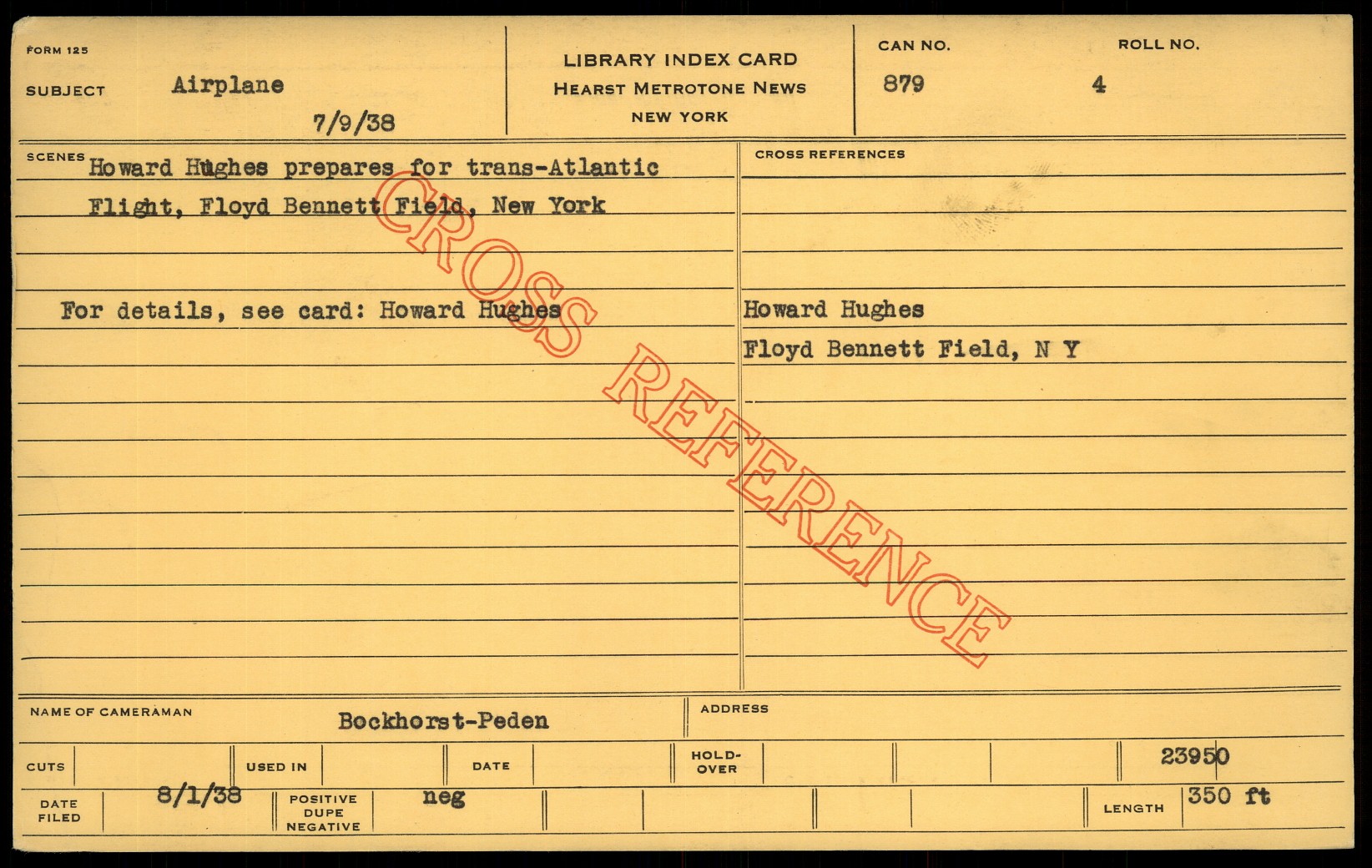 FORM 125
SUBJECT Airplane
7/9/38

LIBRARY INDEX CARD
HEARST METROTONE NEWS
NEW YORK

CAN NO. 879
ROLL NO. 4

SCENES Howard Hughes prepares for trans-Atlantic Flight, Floyd Bennett Field, New York

For details, see card: Howard Hughes

CROSS REFERENCES
Howard Hughes
Floyd Bennett Field, N Y

NAME OF CAMERAMAN Bockhorst-Peden
ADDRESS

CUTS
USED IN
DATE
HOLD-OVER
23950

DATE FILED 8/1/38
POSITIVE DUPE NEGATIVE neg
LENGTH 350 ft

CROSS REFERENCE